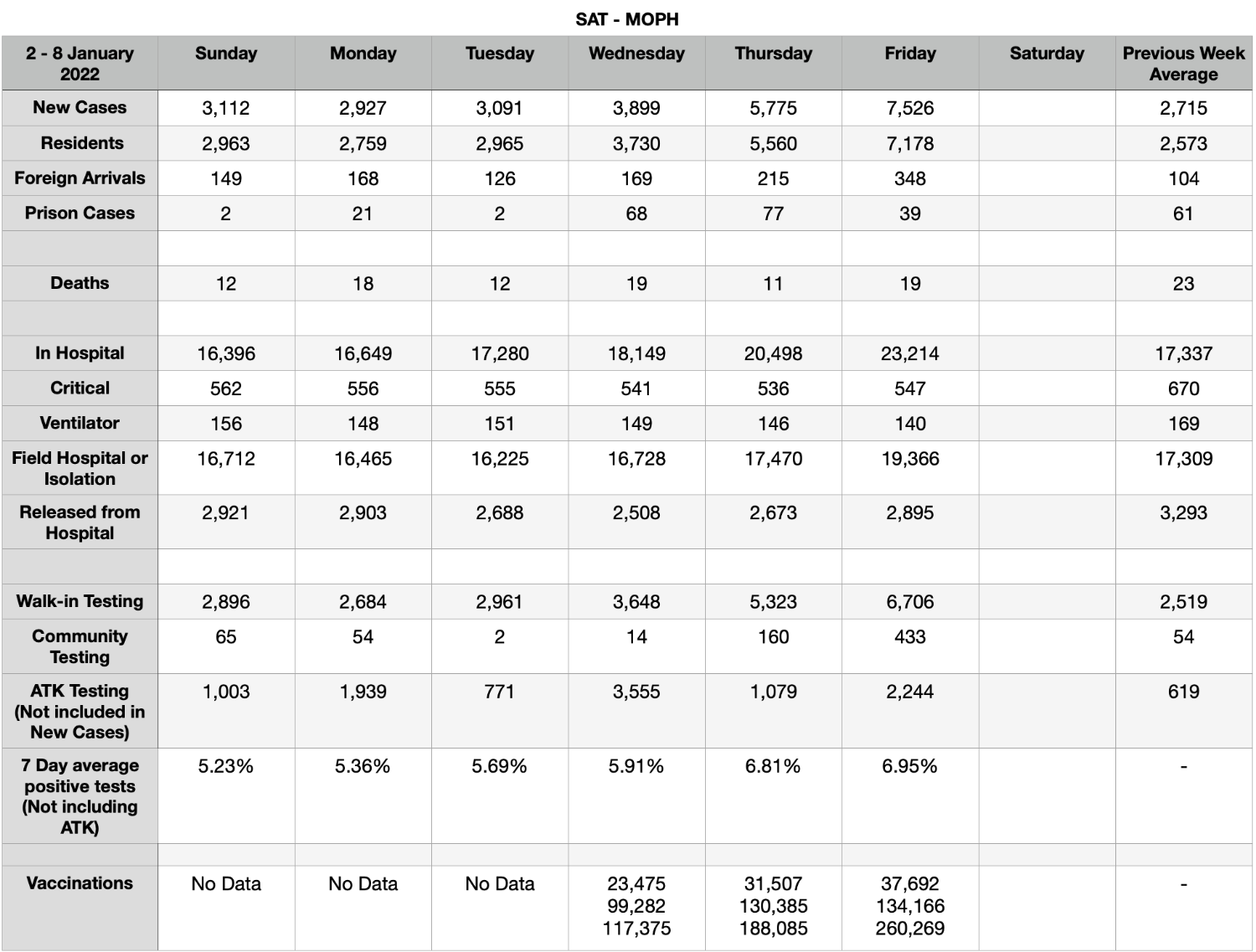 SAT - MOPH

| 2 - 8 January 2022 | Sunday | Monday | Tuesday | Wednesday | Thursday | Friday | Saturday | Previous Week Average |
|---|---|---|---|---|---|---|---|---|
| New Cases | 3,112 | 2,927 | 3,091 | 3,899 | 5,775 | 7,526 | | 2,715 |
| Residents | 2,963 | 2,759 | 2,965 | 3,730 | 5,560 | 7,178 | | 2,573 |
| Foreign Arrivals | 149 | 168 | 126 | 169 | 215 | 348 | | 104 |
| Prison Cases | 2 | 21 | 2 | 68 | 77 | 39 | | 61 |
| | | | | | | | | |
| Deaths | 12 | 18 | 12 | 19 | 11 | 19 | | 23 |
| | | | | | | | | |
| In Hospital | 16,396 | 16,649 | 17,280 | 18,149 | 20,498 | 23,214 | | 17,337 |
| Critical | 562 | 556 | 555 | 541 | 536 | 547 | | 670 |
| Ventilator | 156 | 148 | 151 | 149 | 146 | 140 | | 169 |
| Field Hospital or Isolation | 16,712 | 16,465 | 16,225 | 16,728 | 17,470 | 19,366 | | 17,309 |
| Released from Hospital | 2,921 | 2,903 | 2,688 | 2,508 | 2,673 | 2,895 | | 3,293 |
| | | | | | | | | |
| Walk-in Testing | 2,896 | 2,684 | 2,961 | 3,648 | 5,323 | 6,706 | | 2,519 |
| Community Testing | 65 | 54 | 2 | 14 | 160 | 433 | | 54 |
| ATK Testing (Not included in New Cases) | 1,003 | 1,939 | 771 | 3,555 | 1,079 | 2,244 | | 619 |
| 7 Day average positive tests (Not including ATK) | 5.23% | 5.36% | 5.69% | 5.91% | 6.81% | 6.95% | | - |
| | | | | | | | | |
| Vaccinations | No Data | No Data | No Data | 23,475 99,282 117,375 | 31,507 130,385 188,085 | 37,692 134,166 260,269 | | - |